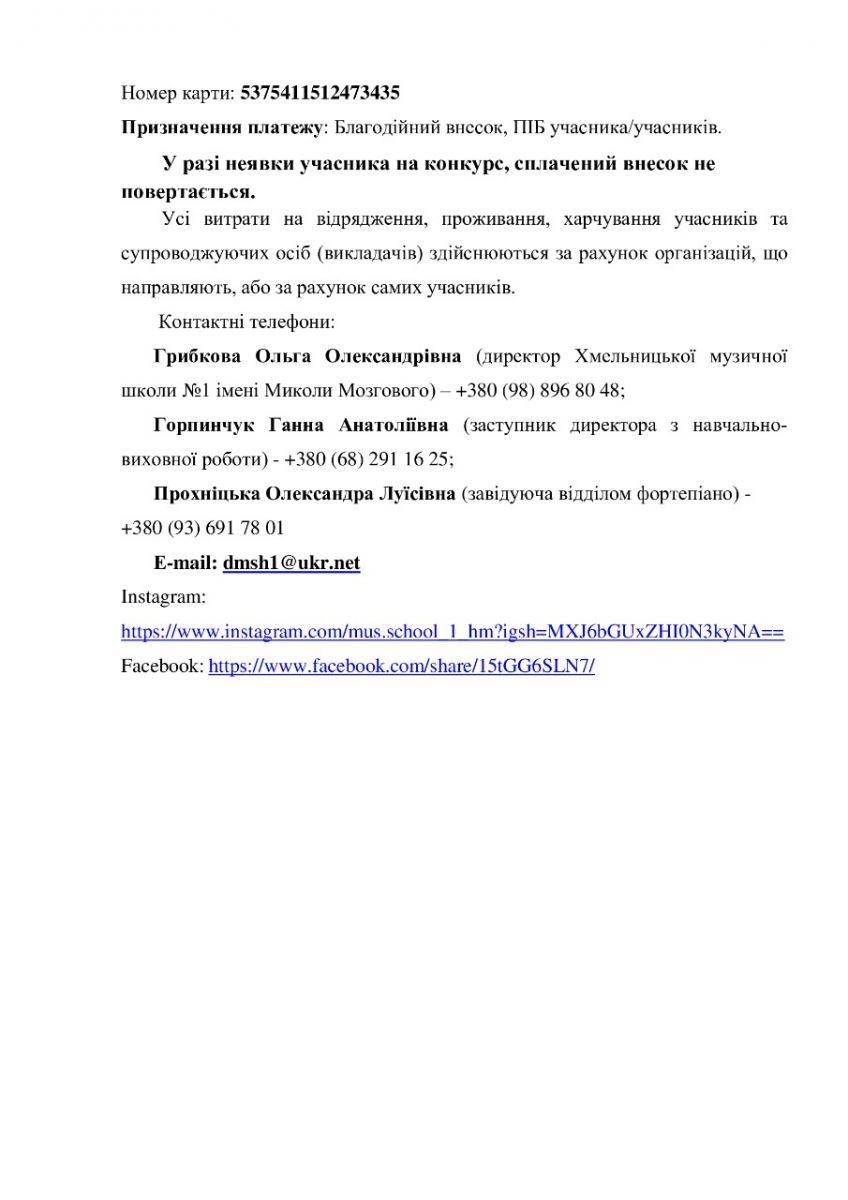 Номер карти: 5375411512473435

Призначення платежу: Благодійний внесок, ПІБ учасника/учасників.

У разі неявки учасника на конкурс, сплачений внесок не повертається.

Усі витрати на відрядження, проживання, харчування учасників та супроводжуючих осіб (викладачів) здійснюються за рахунок організацій, що направляють, або за рахунок самих учасників.

Контактні телефони:

Грибкова Ольга Олександрівна (директор Хмельницької музичної школи №1 імені Миколи Мозгового) – +380 (98) 896 80 48;

Горпинчук Ганна Анатоліївна (заступник директора з навчально-виховної роботи) - +380 (68) 291 16 25;

Прохніцька Олександра Луїсівна (завідуюча відділом фортепіано) - +380 (93) 691 78 01

E-mail: dmsh1@ukr.net

Instagram: https://www.instagram.com/mus.school_1_hm?igsh=MXJ6bGUxZHI0N3kyNA==

Facebook: https://www.facebook.com/share/15tGG6SLN7/